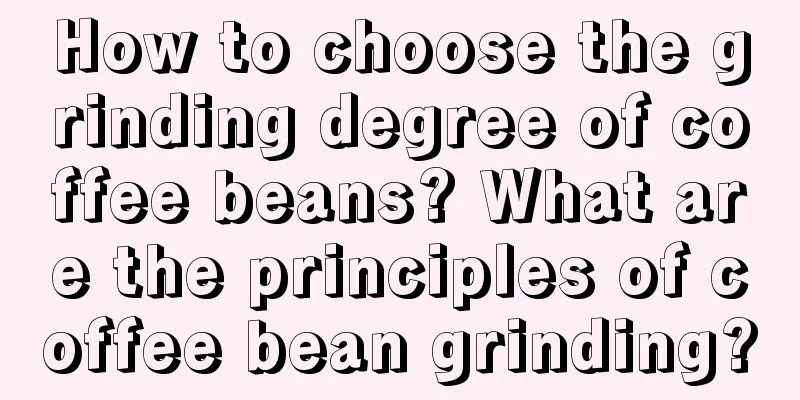 How to choose the grinding degree of coffee beans? What are the principles of coffee bean grinding?